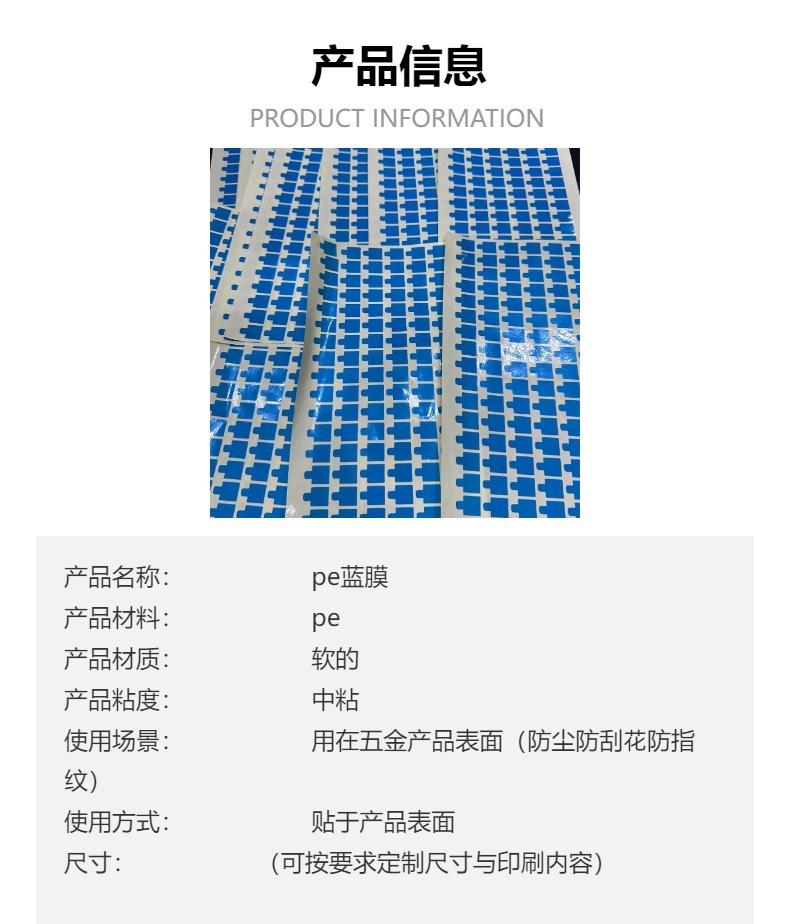 产品信息

PRODUCT INFORMATION

产品名称: pe蓝膜
产品材料: pe
产品材质: 软的
产品粘度: 中粘
使用场景: 用在五金产品表面（防尘防刮花防指纹）
使用方式: 贴于产品表面
尺寸: （可按要求定制尺寸与印刷内容）